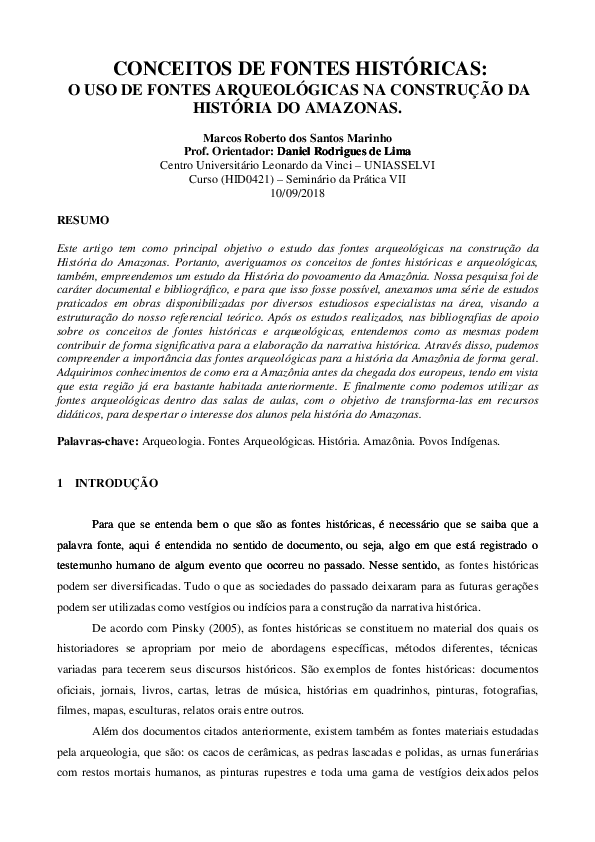 CONCEITOS DE FONTES HISTÓRICAS:
O USO DE FONTES ARQUEOLÓGICAS NA CONSTRUÇÃO DA HISTÓRIA DO AMAZONAS.

Marcos Roberto dos Santos Marinho
Prof. Orientador: Daniel Rodrigues de Lima
Centro Universitário Leonardo da Vinci – UNIASSELVI
Curso (HID0421) – Seminário da Prática VII
10/09/2018

RESUMO

Este artigo tem como principal objetivo o estudo das fontes arqueológicas na construção da História do Amazonas. Portanto, averiguamos os conceitos de fontes históricas e arqueológicas, também, empreendemos um estudo da História do povoamento da Amazônia. Nossa pesquisa foi de caráter documental e bibliográfico, e para que isso fosse possível, anexamos uma série de estudos praticados em obras disponibilizadas por diversos estudiosos especialistas na área, visando a estruturação do nosso referencial teórico. Após os estudos realizados, nas bibliografias de apoio sobre os conceitos de fontes históricas e arqueológicas, entendemos como as mesmas podem contribuir de forma significativa para a elaboração da narrativa histórica. Através disso, pudemos compreender a importância das fontes arqueológicas para a história da Amazônia de forma geral. Adquirimos conhecimentos de como era a Amazônia antes da chegada dos europeus, tendo em vista que esta região já era bastante habitada anteriormente. E finalmente como podemos utilizar as fontes arqueológicas dentro das salas de aulas, com o objetivo de transforma-las em recursos didáticos, para despertar o interesse dos alunos pela história do Amazonas.

Palavras-chave: Arqueologia. Fontes Arqueológicas. História. Amazônia. Povos Indígenas.

1 INTRODUÇÃO

Para que se entenda bem o que são as fontes históricas, é necessário que se saiba que a palavra fonte, aqui é entendida no sentido de documento, ou seja, algo em que está registrado o testemunho humano de algum evento que ocorreu no passado. Nesse sentido, as fontes históricas podem ser diversificadas. Tudo o que as sociedades do passado deixaram para as futuras gerações podem ser utilizadas como vestígios ou indícios para a construção da narrativa histórica.

De acordo com Pinsky (2005), as fontes históricas se constituem no material dos quais os historiadores se apropriam por meio de abordagens específicas, métodos diferentes, técnicas variadas para tecerem seus discursos históricos. São exemplos de fontes históricas: documentos oficiais, jornais, livros, cartas, letras de música, histórias em quadrinhos, pinturas, fotografias, filmes, mapas, esculturas, relatos orais entre outros.

Além dos documentos citados anteriormente, existem também as fontes materiais estudadas pela arqueologia, que são: os cacos de cerâmicas, as pedras lascadas e polidas, as urnas funerárias com restos mortais humanos, as pinturas rupestres e toda uma gama de vestígios deixados pelos